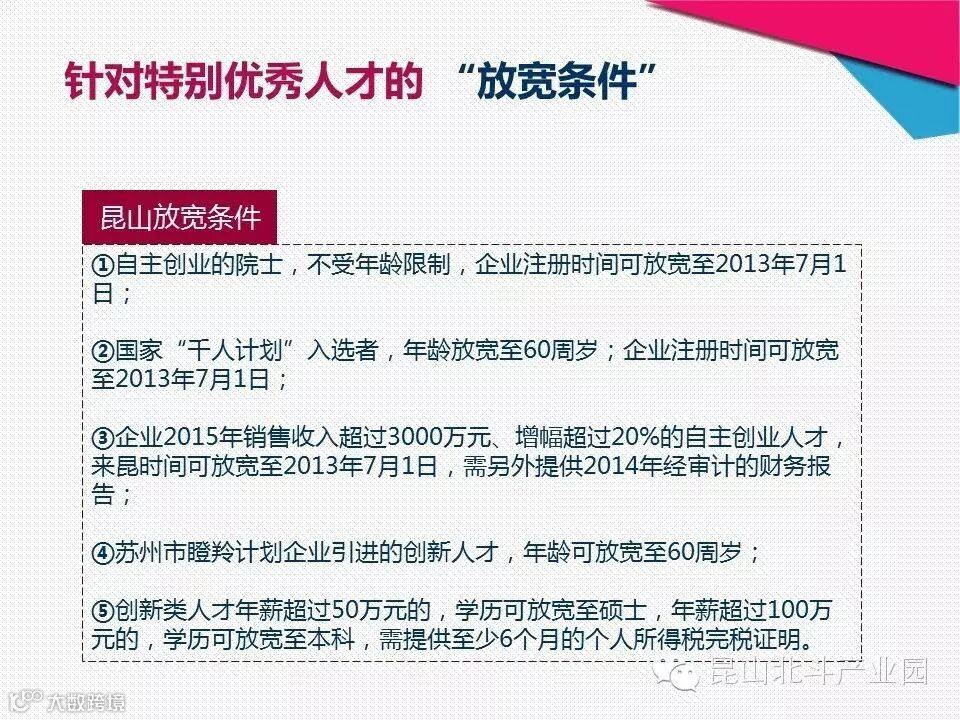 针对特别优秀人才的 “放宽条件”

昆山放宽条件

①自主创业的院士，不受年龄限制，企业注册时间可放宽至2013年7月1日；

②国家“千人计划”入选者，年龄放宽至60周岁；企业注册时间可放宽至2013年7月1日；

③企业2015年销售收入超过3000万元、增幅超过20%的自主创业人才，来昆时间可放宽至2013年7月1日，需另外提供2014年经审计的财务报告；

④苏州市瞪羚计划企业引进的创新人才，年龄可放宽至60周岁；

⑤创新类人才年薪超过50万元的，学历可放宽至硕士，年薪超过100万元的，学历可放宽至本科，需提供至少6个月的个人所得税完税证明。

昆山北斗产业园

大数跨境